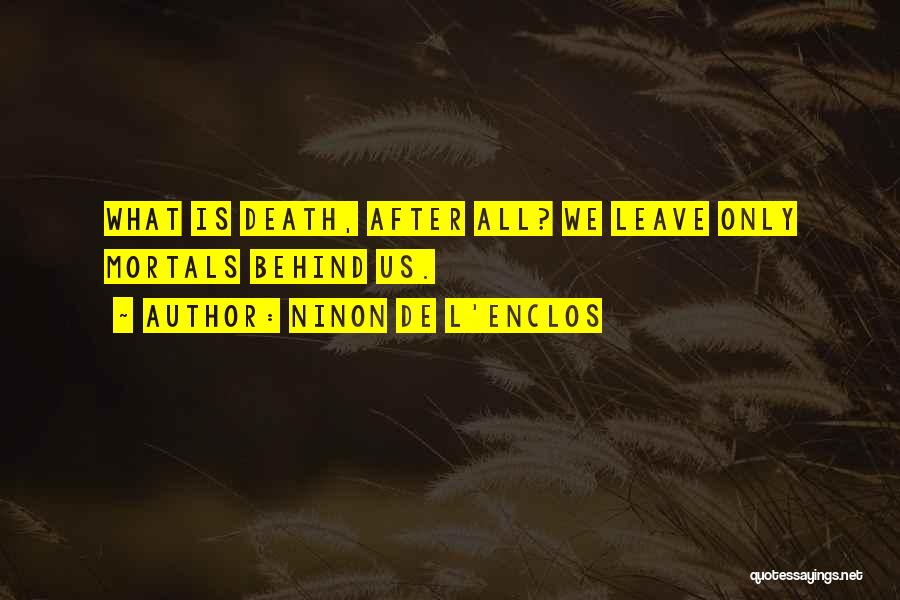 WHAT IS DEATH, AFTER ALL? WE LEAVE ONLY MORTALS BEHIND US.

~ AUTHOR: NINON DE L'ENCLOS

quotessayings.net